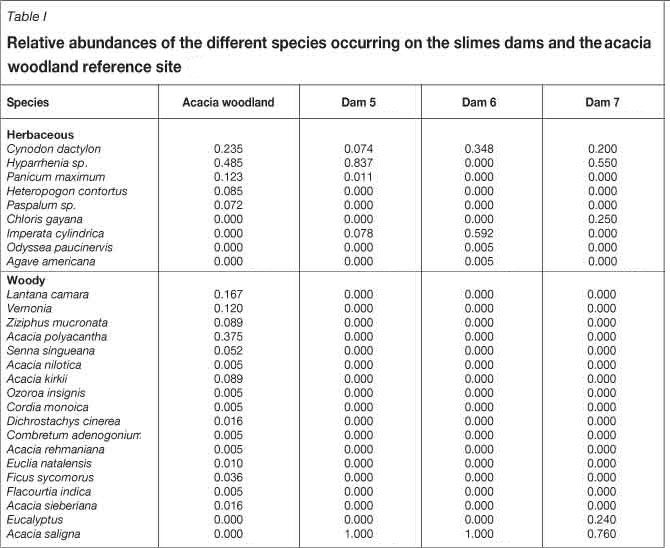 Table I

Relative abundances of the different species occurring on the slimes dams and the acacia woodland reference site

| Species | Acacia woodland | Dam 5 | Dam 6 | Dam 7 |
|---|---|---|---|---|
| **Herbaceous** | | | | |
| Cynodon dactylon | 0.235 | 0.074 | 0.348 | 0.200 |
| Hyparrhenia sp. | 0.485 | 0.837 | 0.000 | 0.550 |
| Panicum maximum | 0.123 | 0.011 | 0.000 | 0.000 |
| Heteropogon contortus | 0.085 | 0.000 | 0.000 | 0.000 |
| Paspalum sp. | 0.072 | 0.000 | 0.000 | 0.000 |
| Chloris gayana | 0.000 | 0.000 | 0.000 | 0.250 |
| Imperata cylindrica | 0.000 | 0.078 | 0.592 | 0.000 |
| Odyssea paucinervis | 0.000 | 0.000 | 0.005 | 0.000 |
| Agave americana | 0.000 | 0.000 | 0.005 | 0.000 |
| **Woody** | | | | |
| Lantana camara | 0.167 | 0.000 | 0.000 | 0.000 |
| Vernonia | 0.120 | 0.000 | 0.000 | 0.000 |
| Ziziphus mucronata | 0.089 | 0.000 | 0.000 | 0.000 |
| Acacia polyacantha | 0.375 | 0.000 | 0.000 | 0.000 |
| Senna singueana | 0.052 | 0.000 | 0.000 | 0.000 |
| Acacia nilotica | 0.005 | 0.000 | 0.000 | 0.000 |
| Acacia kirkii | 0.089 | 0.000 | 0.000 | 0.000 |
| Ozoroa insignis | 0.005 | 0.000 | 0.000 | 0.000 |
| Cordia monoica | 0.005 | 0.000 | 0.000 | 0.000 |
| Dichrostachys cinerea | 0.016 | 0.000 | 0.000 | 0.000 |
| Combretum adenogonium | 0.005 | 0.000 | 0.000 | 0.000 |
| Acacia rehmaniana | 0.005 | 0.000 | 0.000 | 0.000 |
| Euclia natalensis | 0.010 | 0.000 | 0.000 | 0.000 |
| Ficus sycomorus | 0.036 | 0.000 | 0.000 | 0.000 |
| Flacourtia indica | 0.005 | 0.000 | 0.000 | 0.000 |
| Acacia sieberiana | 0.016 | 0.000 | 0.000 | 0.000 |
| Eucalyptus | 0.000 | 0.000 | 0.000 | 0.240 |
| Acacia saligna | 0.000 | 1.000 | 1.000 | 0.760 |